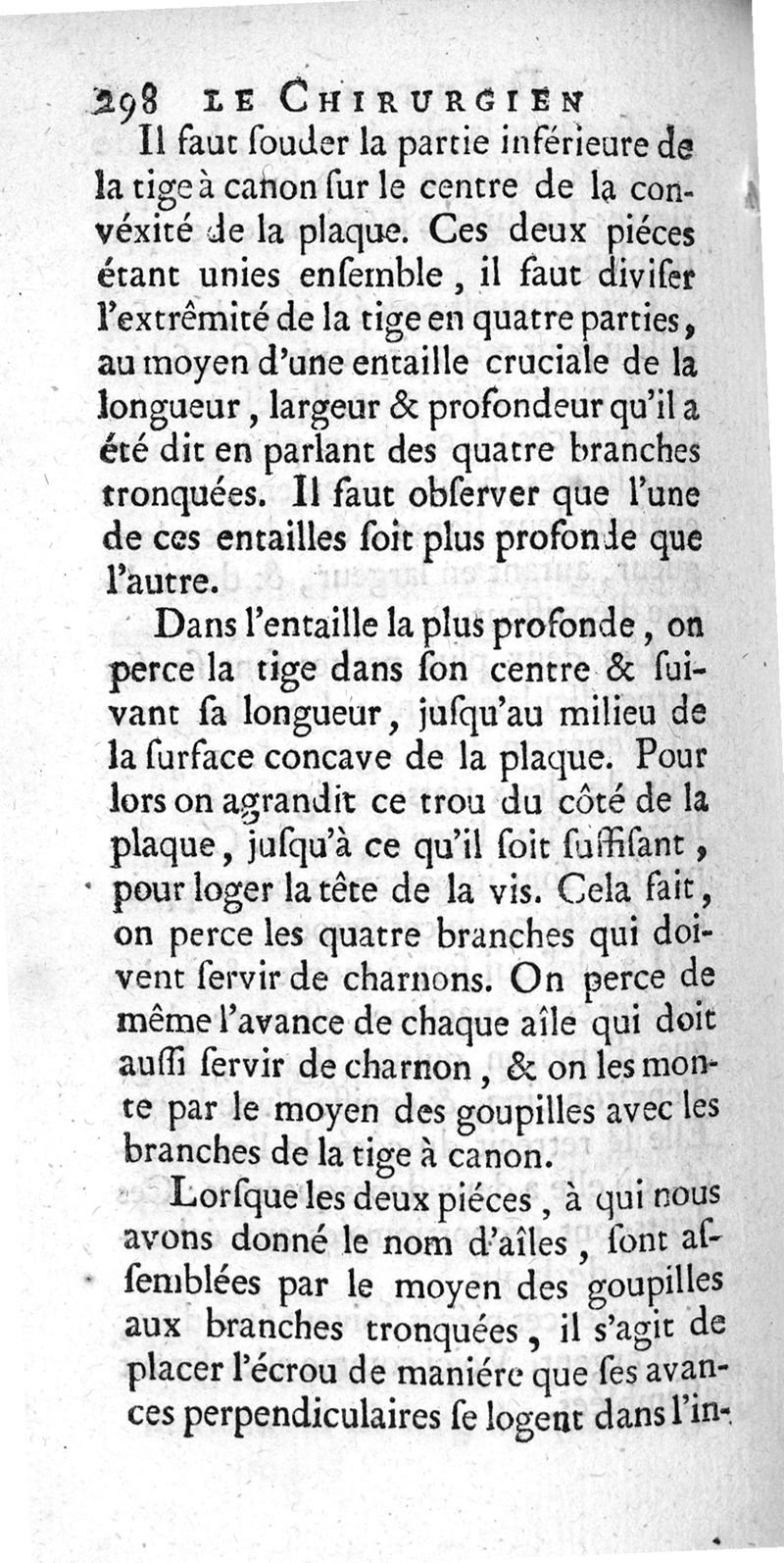 298 LE CHIRURGIEN

Il faut ſouder la partie inférieure de la tige à canon ſur le centre de la convéxité de la plaque. Ces deux piéces étant unies enſemble, il faut diviſer l'extrêmité de la tige en quatre parties, au moyen d'une entaille cruciale de la longueur, largeur & profondeur qu'il a été dit en parlant des quatre branches tronquées. Il faut obſerver que l'une de ces entailles ſoit plus profonde que l'autre.

Dans l'entaille la plus profonde, on perce la tige dans ſon centre & ſuivant ſa longueur, juſqu'au milieu de la ſurface concave de la plaque. Pour lors on agrandit ce trou du côté de la plaque, juſqu'à ce qu'il ſoit ſuffiſant, pour loger la tête de la vis. Cela fait, on perce les quatre branches qui doivent ſervir de charnons. On perce de même l'avance de chaque aîle qui doit auſſi ſervir de charnon, & on les monte par le moyen des goupilles avec les branches de la tige à canon.

Lorſque les deux piéces, à qui nous avons donné le nom d'aîles, ſont aſſemblées par le moyen des goupilles aux branches tronquées, il s'agit de placer l'écrou de maniére que ſes avances perpendiculaires ſe logent dans l'in-